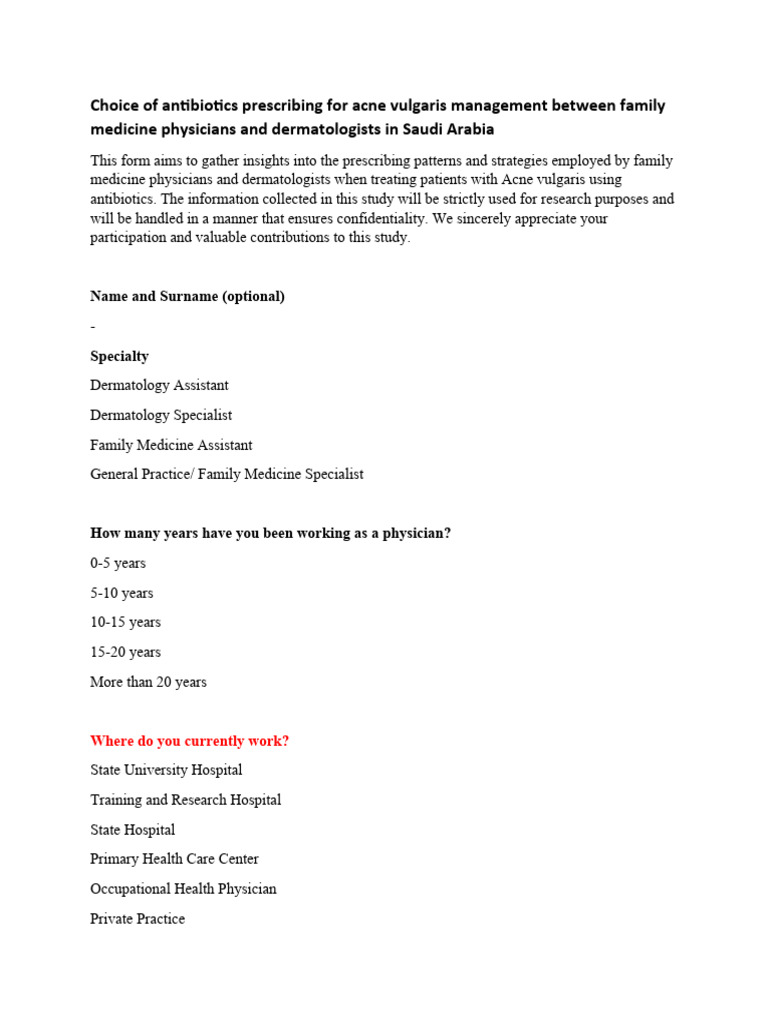 Choice of antibiotics prescribing for acne vulgaris management between family medicine physicians and dermatologists in Saudi Arabia

This form aims to gather insights into the prescribing patterns and strategies employed by family medicine physicians and dermatologists when treating patients with Acne vulgaris using antibiotics. The information collected in this study will be strictly used for research purposes and will be handled in a manner that ensures confidentiality. We sincerely appreciate your participation and valuable contributions to this study.

Name and Surname (optional)

-

Specialty

Dermatology Assistant

Dermatology Specialist

Family Medicine Assistant

General Practice/ Family Medicine Specialist

How many years have you been working as a physician?

0-5 years

5-10 years

10-15 years

15-20 years

More than 20 years

Where do you currently work?

State University Hospital

Training and Research Hospital

State Hospital

Primary Health Care Center

Occupational Health Physician

Private Practice